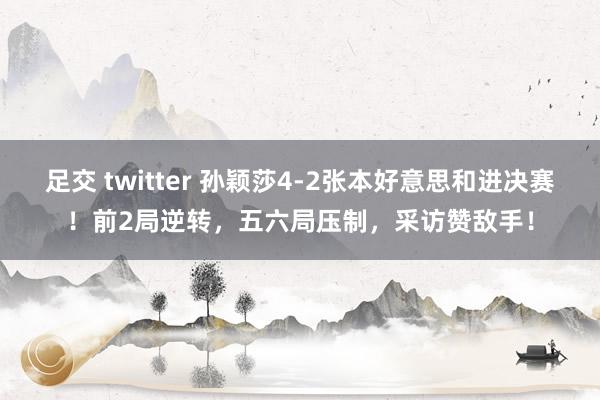 足交 twitter 孙颖莎4-2张本好意思和进决赛！前2局逆转，五六局压制，采访赞敌手！